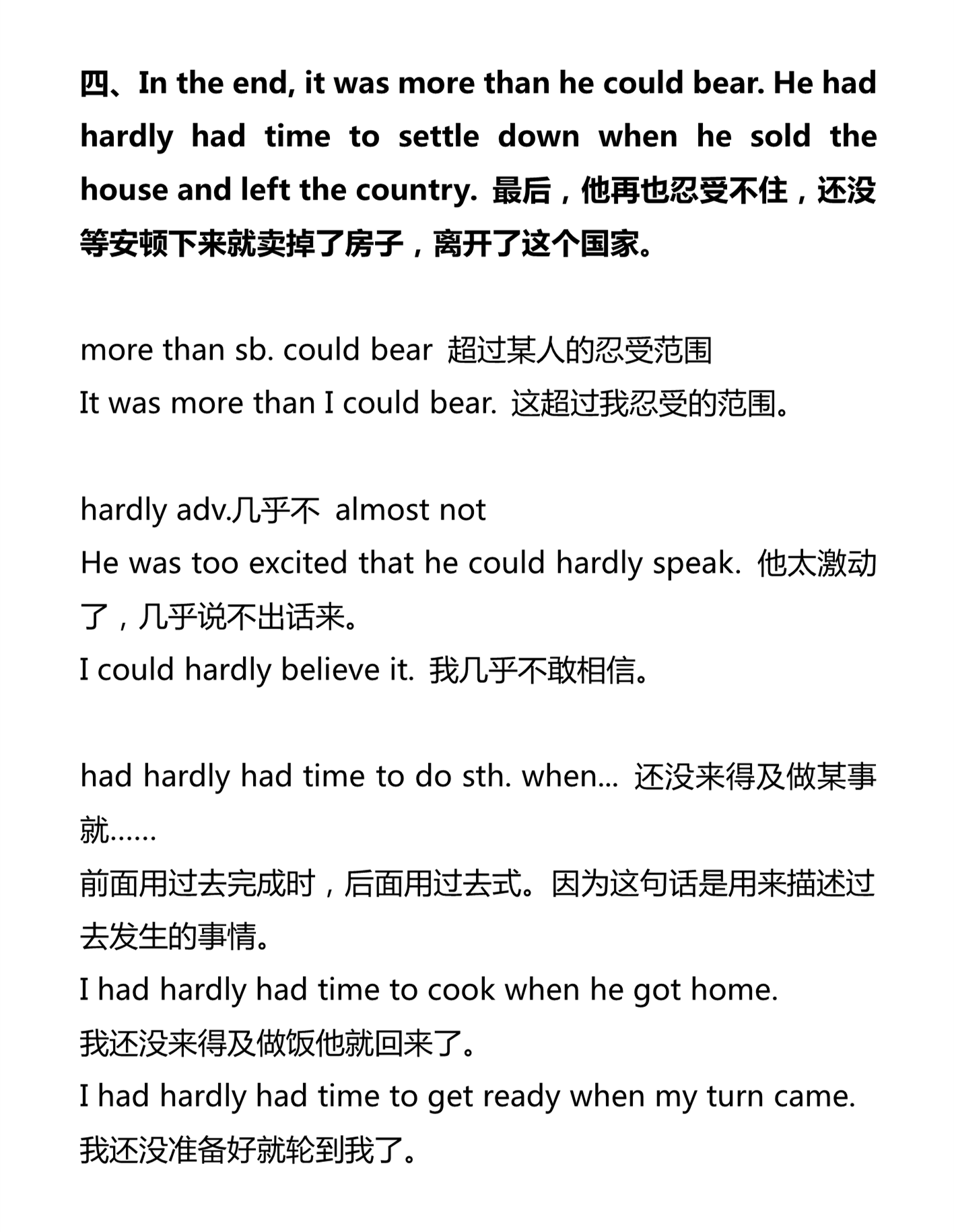 四、In the end, it was more than he could bear. He had hardly had time to settle down when he sold the house and left the country. 最后，他再也忍受不住，还没等安顿下来就卖掉了房子，离开了这个国家。

more than sb. could bear 超过某人的忍受范围
It was more than I could bear. 这超过我忍受的范围。

hardly adv.几乎不 almost not
He was too excited that he could hardly speak. 他太激动了，几乎说不出话来。
I could hardly believe it. 我几乎不敢相信。

had hardly had time to do sth. when... 还没来得及做某事就……
前面用过去完成时，后面用过去式。因为这句话是用来描述过去发生的事情。
I had hardly had time to cook when he got home.
我还没来得及做饭他就回来了。
I had hardly had time to get ready when my turn came.
我还没准备好就轮到我了。